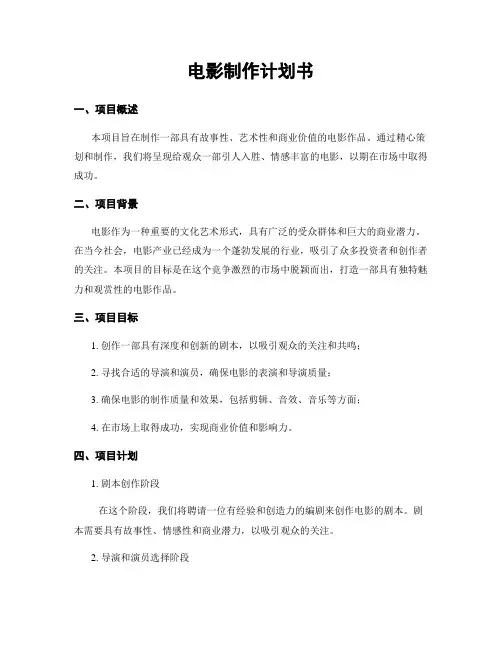 电影制作计划书

一、项目概述

本项目旨在制作一部具有故事性、艺术性和商业价值的电影作品。通过精心策划和制作，我们将呈现给观众一部引人入胜、情感丰富的电影，以期在市场中取得成功。

二、项目背景

电影作为一种重要的文化艺术形式，具有广泛的受众群体和巨大的商业潜力。在当今社会，电影产业已经成为一个蓬勃发展的行业，吸引了众多投资者和创作者的关注。本项目的目标是在这个竞争激烈的市场中脱颖而出，打造一部具有独特魅力和观赏性的电影作品。

三、项目目标

1. 创作一部具有深度和创新的剧本，以吸引观众的关注和共鸣；

2. 寻找合适的导演和演员，确保电影的表演和导演质量；

3. 确保电影的制作质量和效果，包括剪辑、音效、音乐等方面；

4. 在市场上取得成功，实现商业价值和影响力。

四、项目计划

1. 剧本创作阶段

在这个阶段，我们将聘请一位有经验和创造力的编剧来创作电影的剧本。剧本需要具有故事性、情感性和商业潜力，以吸引观众的关注。

2. 导演和演员选择阶段